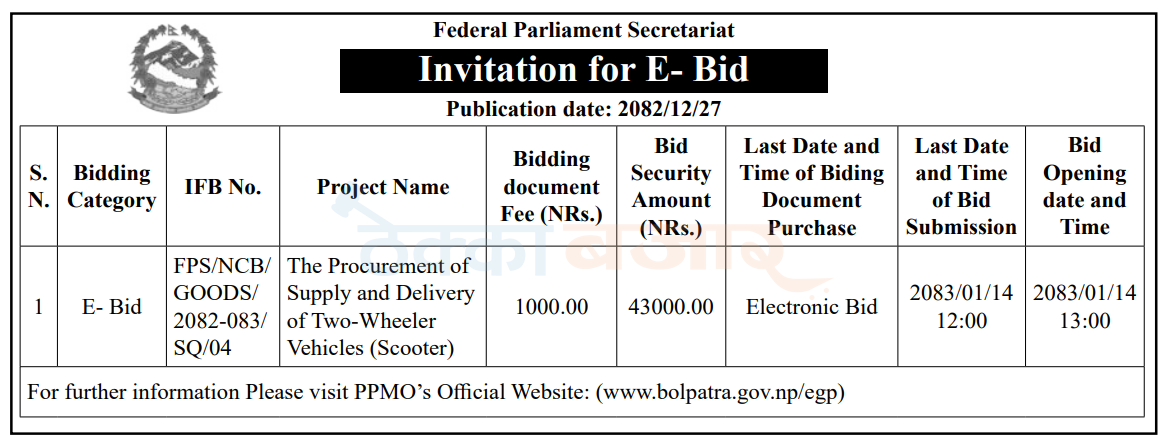 Federal Parliament Secretariat

Invitation for E- Bid

Publication date: 2082/12/27

| S. N. | Bidding Category | IFB No. | Project Name | Bidding document Fee (NRs.) | Bid Security Amount (NRs.) | Last Date and Time of Biding Document Purchase | Last Date and Time of Bid Submission | Bid Opening date and Time |
|---|---|---|---|---|---|---|---|---|
| 1 | E- Bid | FPS/NCB/ GOODS/ 2082-083/ SQ/04 | The Procurement of Supply and Delivery of Two-Wheeler Vehicles (Scooter) | 1000.00 | 43000.00 | Electronic Bid | 2083/01/14 12:00 | 2083/01/14 13:00 |

For further information Please visit PPMO's Official Website: (www.bolpatra.gov.np/egp)

ठेक्का बजार